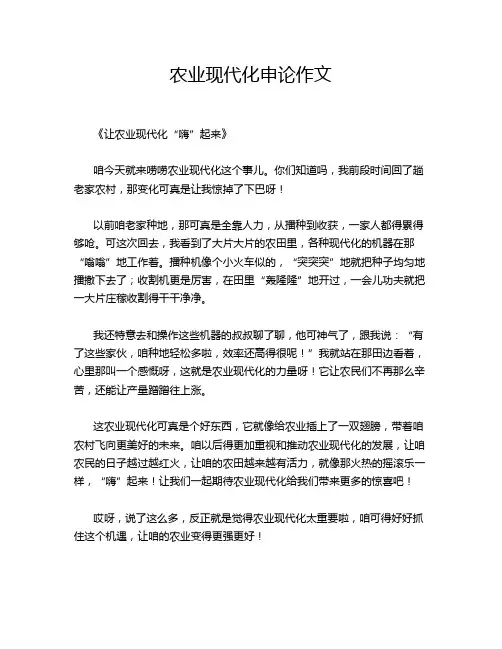 农业现代化申论作文

《让农业现代化“嗨”起来》

咱今天就来唠唠农业现代化这个事儿。你们知道吗，我前段时间回了趟老家农村，那变化可真是让我惊掉了下巴呀！

以前咱老家种地，那可真是全靠人力，从播种到收获，一家人都得累得够呛。可这次回去，我看到了大片大片的农田里，各种现代化的机器在那“嗡嗡”地工作着。播种机像个小火车似的，“突突突”地就把种子均匀地播撒下去了；收割机更是厉害，在田里“轰隆隆”地开过，一会儿功夫就把一大片庄稼收割得干干净净。

我还特意去和操作这些机器的叔叔聊了聊，他可神气了，跟我说：“有了这些家伙，咱种地轻松多啦，效率还高得很呢！”我就站在那田边看着，心里那叫一个感慨呀，这就是农业现代化的力量呀！它让农民们不再那么辛苦，还能让产量蹭蹭往上涨。

这农业现代化可真是个好东西，它就像给农业插上了一双翅膀，带着咱农村飞向更美好的未来。咱以后得更加重视和推动农业现代化的发展，让咱农民的日子越过越红火，让咱的农田越来越有活力，就像那火热的摇滚乐一样，“嗨”起来！让我们一起期待农业现代化给我们带来更多的惊喜吧！

哎呀，说了这么多，反正就是觉得农业现代化太重要啦，咱可得好好抓住这个机遇，让咱的农业变得更强更好！